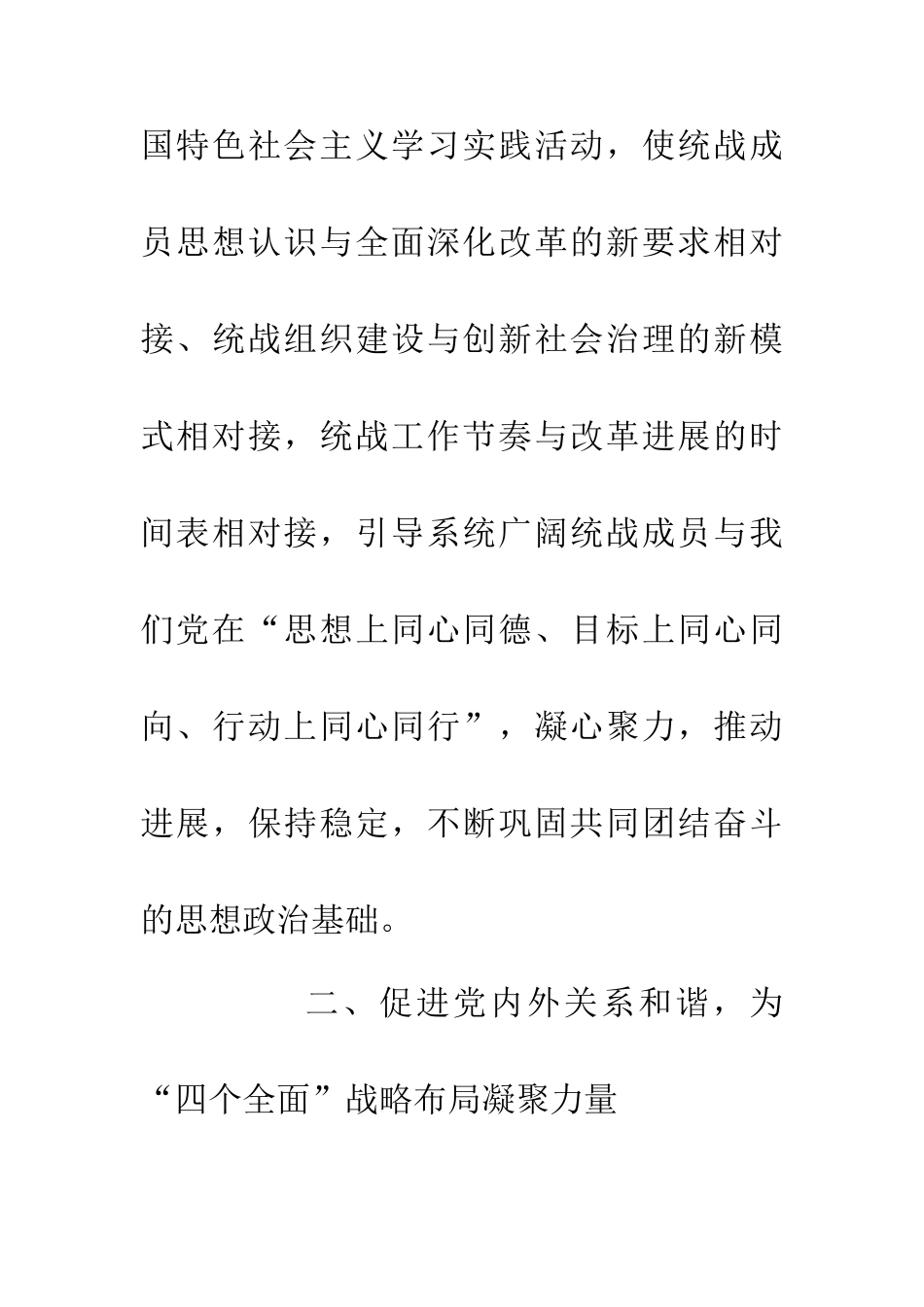 国特色社会主义学习实践活动，使统战成员思想认识与全面深化改革的新要求相对接、统战组织建设与创新社会治理的新模式相对接，统战工作节奏与改革进展的时间表相对接，引导系统广阔统战成员与我们党在“思想上同心同德、目标上同心同向、行动上同心同行”，凝心聚力，推动进展，保持稳定，不断巩固共同团结奋斗的思想政治基础。

二、促进党内外关系和谐，为“四个全面”战略布局凝聚力量